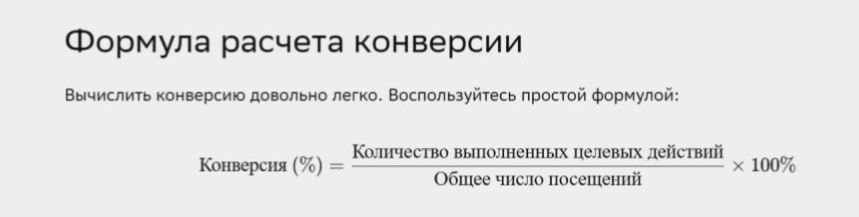 Формула расчета конверсии

Вычислить конверсию довольно легко. Воспользуйтесь простой формулой:

$\text{Конверсия (\%)} = \frac{\text{Количество выполненных целевых действий}}{\text{Общее число посещений}} \times 100\%$